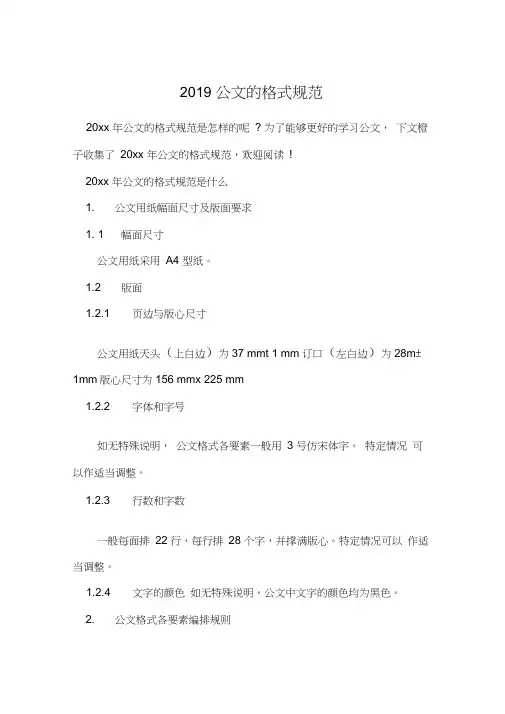 2019 公文的格式规范

20xx 年公文的格式规范是怎样的呢 ？为了能够更好的学习公文， 下文橙子收集了 20xx 年公文的格式规范，欢迎阅读！

20xx 年公文的格式规范是什么

1. 公文用纸幅面尺寸及版面要求

1. 1 幅面尺寸

公文用纸采用 A4 型纸。

1.2 版面

1.2.1 页边与版心尺寸

公文用纸天头（上白边）为 37 mmt 1 mm 订口（左白边）为 28m± 1mm 版心尺寸为 156 mmx 225 mm

1.2.2 字体和字号

如无特殊说明， 公文格式各要素一般用 3 号仿宋体字。 特定情况 可以作适当调整。

1.2.3 行数和字数

一般每面排 22 行，每行排 28 个字，并撑满版心。特定情况可以 作适当调整。

1.2.4 文字的颜色 如无特殊说明，公文中文字的颜色均为黑色。

2. 公文格式各要素编排规则